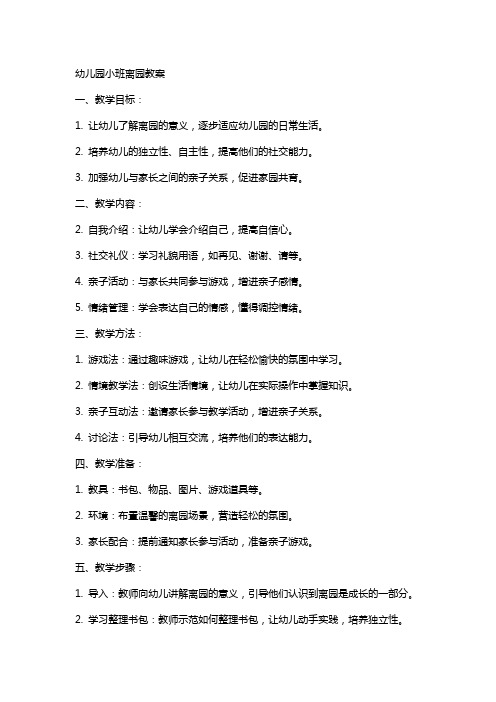 幼儿园小班离园教案

一、教学目标：

1. 让幼儿了解离园的意义，逐步适应幼儿园的日常生活。

2. 培养幼儿的独立性、自主性，提高他们的社交能力。

3. 加强幼儿与家长之间的亲子关系，促进家园共育。

二、教学内容：

2. 自我介绍：让幼儿学会介绍自己，提高自信心。

3. 社交礼仪：学习礼貌用语，如再见、谢谢、请等。

4. 亲子活动：与家长共同参与游戏，增进亲子感情。

5. 情绪管理：学会表达自己的情感，懂得调控情绪。

三、教学方法：

1. 游戏法：通过趣味游戏，让幼儿在轻松愉快的氛围中学习。

2. 情境教学法：创设生活情境，让幼儿在实际操作中掌握知识。

3. 亲子互动法：邀请家长参与教学活动，增进亲子关系。

4. 讨论法：引导幼儿相互交流，培养他们的表达能力。

四、教学准备：

1. 教具：书包、物品、图片、游戏道具等。

2. 环境：布置温馨的离园场景，营造轻松的氛围。

3. 家长配合：提前通知家长参与活动，准备亲子游戏。

五、教学步骤：

1. 导入：教师向幼儿讲解离园的意义，引导他们认识到离园是成长的一部分。

2. 学习整理书包：教师示范如何整理书包，让幼儿动手实践，培养独立性。